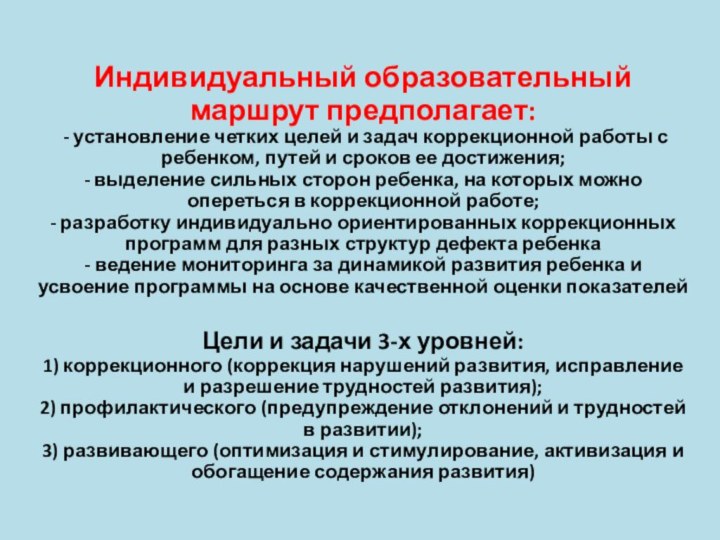 Индивидуальный образовательный маршрут предполагает:
- установление четких целей и задач коррекционной работы с ребенком, путей и сроков ее достижения;
- выделение сильных сторон ребенка, на которых можно опереться в коррекционной работе;
- разработку индивидуально ориентированных коррекционных программ для разных структур дефекта ребенка
- ведение мониторинга за динамикой развития ребенка и усвоение программы на основе качественной оценки показателей

Цели и задачи 3-х уровней:
1) коррекционного (коррекция нарушений развития, исправление и разрешение трудностей развития);
2) профилактического (предупреждение отклонений и трудностей в развитии);
3) развивающего (оптимизация и стимулирование, активизация и обогащение содержания развития)